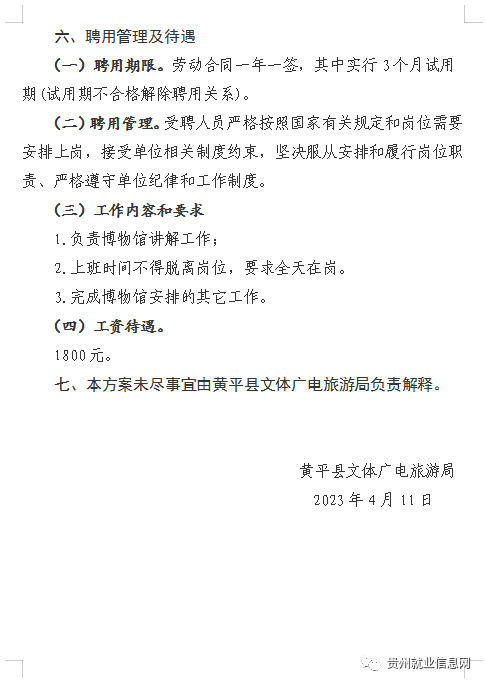 六、聘用管理及待遇

（一）聘用期限。劳动合同一年一签，其中实行 3 个月试用期(试用期不合格解除聘用关系)。

（二）聘用管理。受聘人员严格按照国家有关规定和岗位需要安排上岗，接受单位相关制度约束，坚决服从安排和履行岗位职责、严格遵守单位纪律和工作制度。

（三）工作内容和要求

1.负责博物馆讲解工作；

2.上班时间不得脱离岗位，要求全天在岗。

3.完成博物馆安排的其它工作。

（四）工资待遇。

1800元。

七、本方案未尽事宜由黄平县文体广电旅游局负责解释。

黄平县文体广电旅游局

2023 年 4 月 11 日

贵州就业信息网